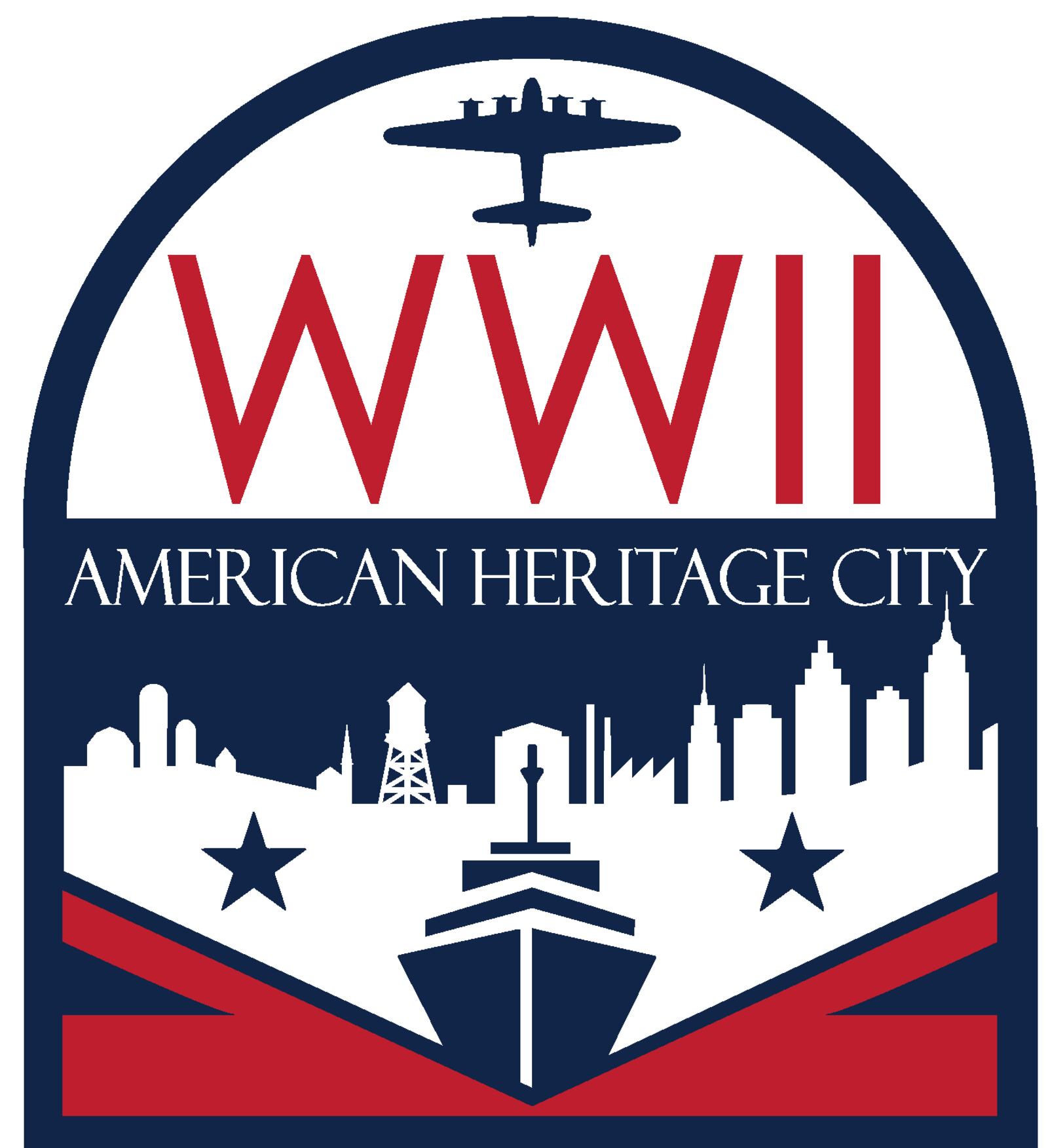 WWII
AMERICAN HERITAGE CITY